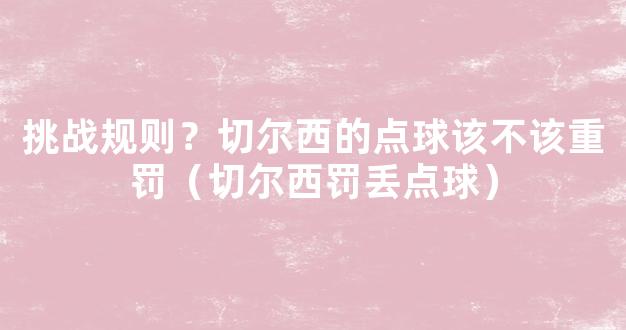 挑战规则？切尔西的点球该不该重罚（切尔西罚丢点球）